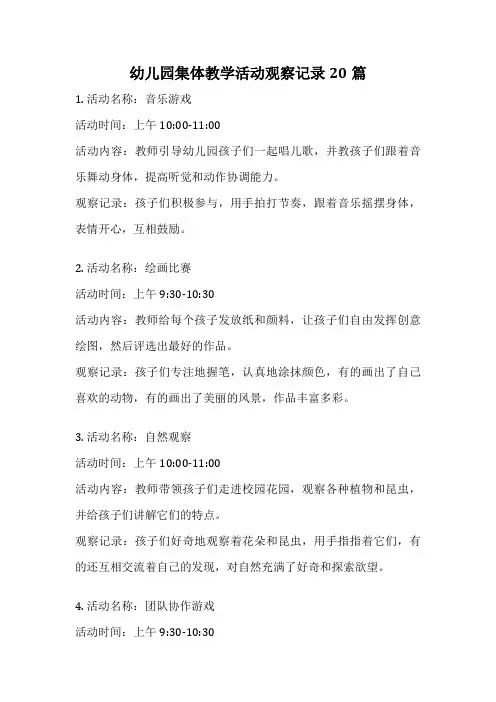 幼儿园集体教学活动观察记录 20 篇

1. 活动名称：音乐游戏

活动时间：上午 10:00-11:00

活动内容：教师引导幼儿园孩子们一起唱儿歌，并教孩子们跟着音乐舞动身体，提高听觉和动作协调能力。

观察记录：孩子们积极参与，用手拍打节奏，跟着音乐摇摆身体，表情开心，互相鼓励。

2. 活动名称：绘画比赛

活动时间：上午 9:30-10:30

活动内容：教师给每个孩子发放纸和颜料，让孩子们自由发挥创意绘图，然后评选出最好的作品。

观察记录：孩子们专注地握笔，认真地涂抹颜色，有的画出了自己喜欢的动物，有的画出了美丽的风景，作品丰富多彩。

3. 活动名称：自然观察

活动时间：上午 10:00-11:00

活动内容：教师带领孩子们走进校园花园，观察各种植物和昆虫，并给孩子们讲解它们的特点。

观察记录：孩子们好奇地观察着花朵和昆虫，用手指指着它们，有的还互相交流着自己的发现，对自然充满了好奇和探索欲望。

4. 活动名称：团队协作游戏

活动时间：上午 9:30-10:30